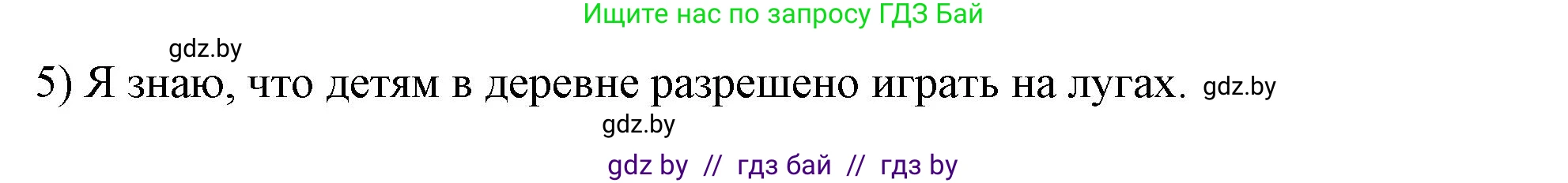 Ищите нас по запросу ГДЗ Бай

gdz.by

5) Я знаю, что детям в деревне разрешено играть на лугах. gdz.by

gdz.by

gdz by // гдз бай // гдз by